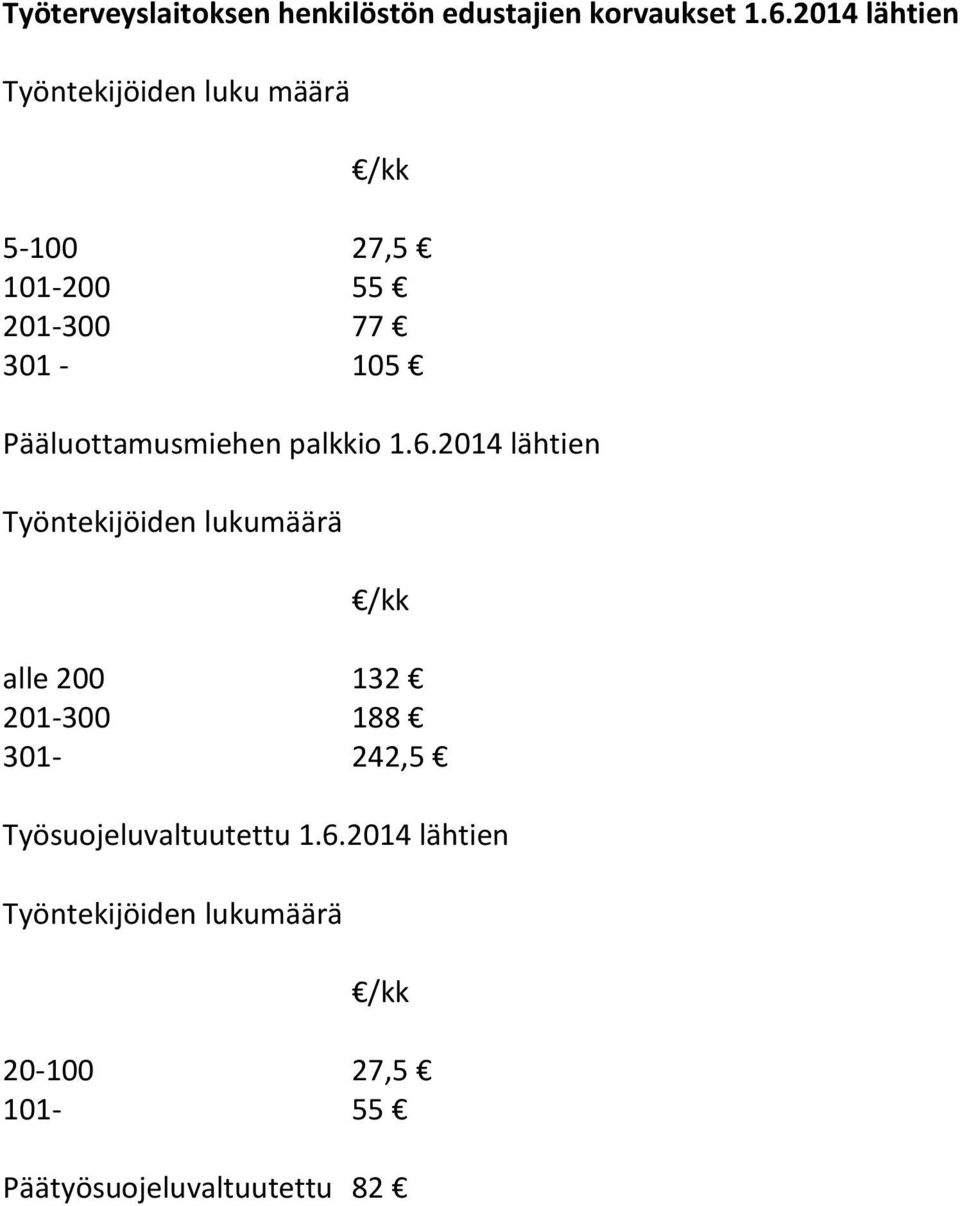 Työterveyslaitoksen henkilöstön edustajien korvaukset 1.6.2014 lähtien

Työntekijöiden luku määrä

| | €/kk |
|---|---|
| 5-100 | 27,5 € |
| 101-200 | 55 € |
| 201-300 | 77 € |
| 301 - | 105 € |

Pääluottamusmiehen palkkio 1.6.2014 lähtien

Työntekijöiden lukumäärä

| | €/kk |
|---|---|
| alle 200 | 132 € |
| 201-300 | 188 € |
| 301- | 242,5 € |

Työsuojeluvaltuutettu 1.6.2014 lähtien

Työntekijöiden lukumäärä

| | €/kk |
|---|---|
| 20-100 | 27,5 € |
| 101- | 55 € |

Päätyösuojeluvaltuutettu 82 €